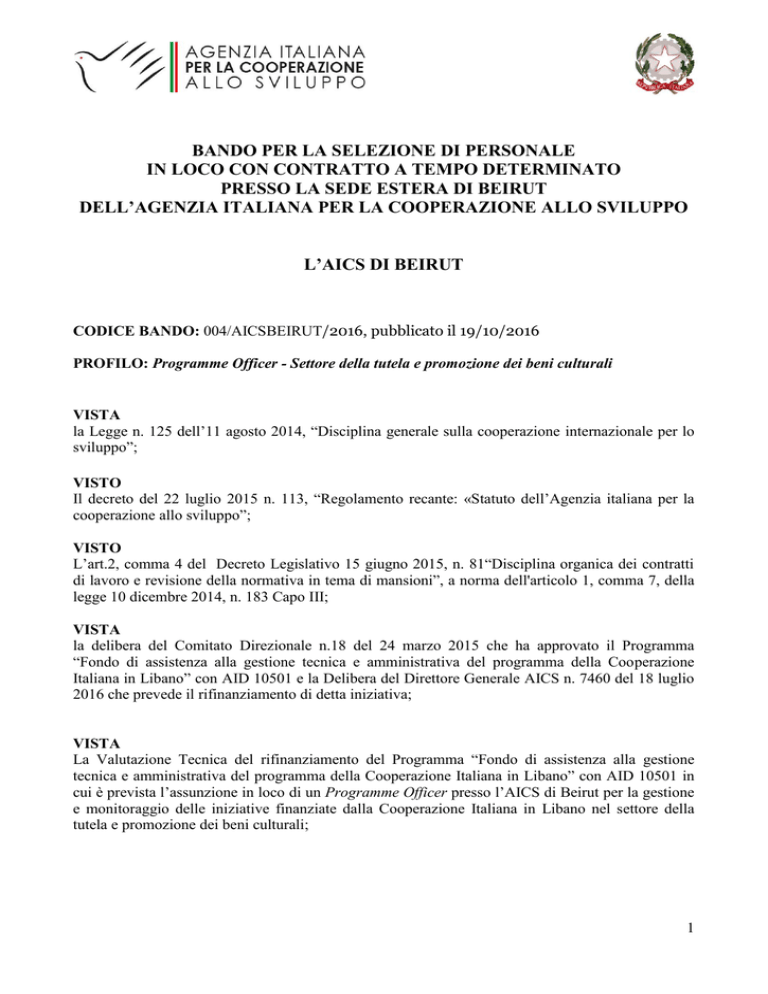 AGENZIA ITALIANA
PER LA COOPERAZIONE
ALLO SVILUPPO

BANDO PER LA SELEZIONE DI PERSONALE
IN LOCO CON CONTRATTO A TEMPO DETERMINATO
PRESSO LA SEDE ESTERA DI BEIRUT
DELL'AGENZIA ITALIANA PER LA COOPERAZIONE ALLO SVILUPPO

L'AICS DI BEIRUT

CODICE BANDO: 004/AICSBEIRUT/2016, pubblicato il 19/10/2016

PROFILO: Programme Officer - Settore della tutela e promozione dei beni culturali

VISTA
la Legge n. 125 dell'11 agosto 2014, "Disciplina generale sulla cooperazione internazionale per lo sviluppo";

VISTO
Il decreto del 22 luglio 2015 n. 113, "Regolamento recante: «Statuto dell'Agenzia italiana per la cooperazione allo sviluppo";

VISTO
L'art.2, comma 4 del Decreto Legislativo 15 giugno 2015, n. 81"Disciplina organica dei contratti di lavoro e revisione della normativa in tema di mansioni", a norma dell'articolo 1, comma 7, della legge 10 dicembre 2014, n. 183 Capo III;

VISTA
la delibera del Comitato Direzionale n.18 del 24 marzo 2015 che ha approvato il Programma "Fondo di assistenza alla gestione tecnica e amministrativa del programma della Cooperazione Italiana in Libano" con AID 10501 e la Delibera del Direttore Generale AICS n. 7460 del 18 luglio 2016 che prevede il rifinanziamento di detta iniziativa;

VISTA
La Valutazione Tecnica del rifinanziamento del Programma "Fondo di assistenza alla gestione tecnica e amministrativa del programma della Cooperazione Italiana in Libano" con AID 10501 in cui è prevista l'assunzione in loco di un Programme Officer presso l'AICS di Beirut per la gestione e monitoraggio delle iniziative finanziate dalla Cooperazione Italiana in Libano nel settore della tutela e promozione dei beni culturali;

1